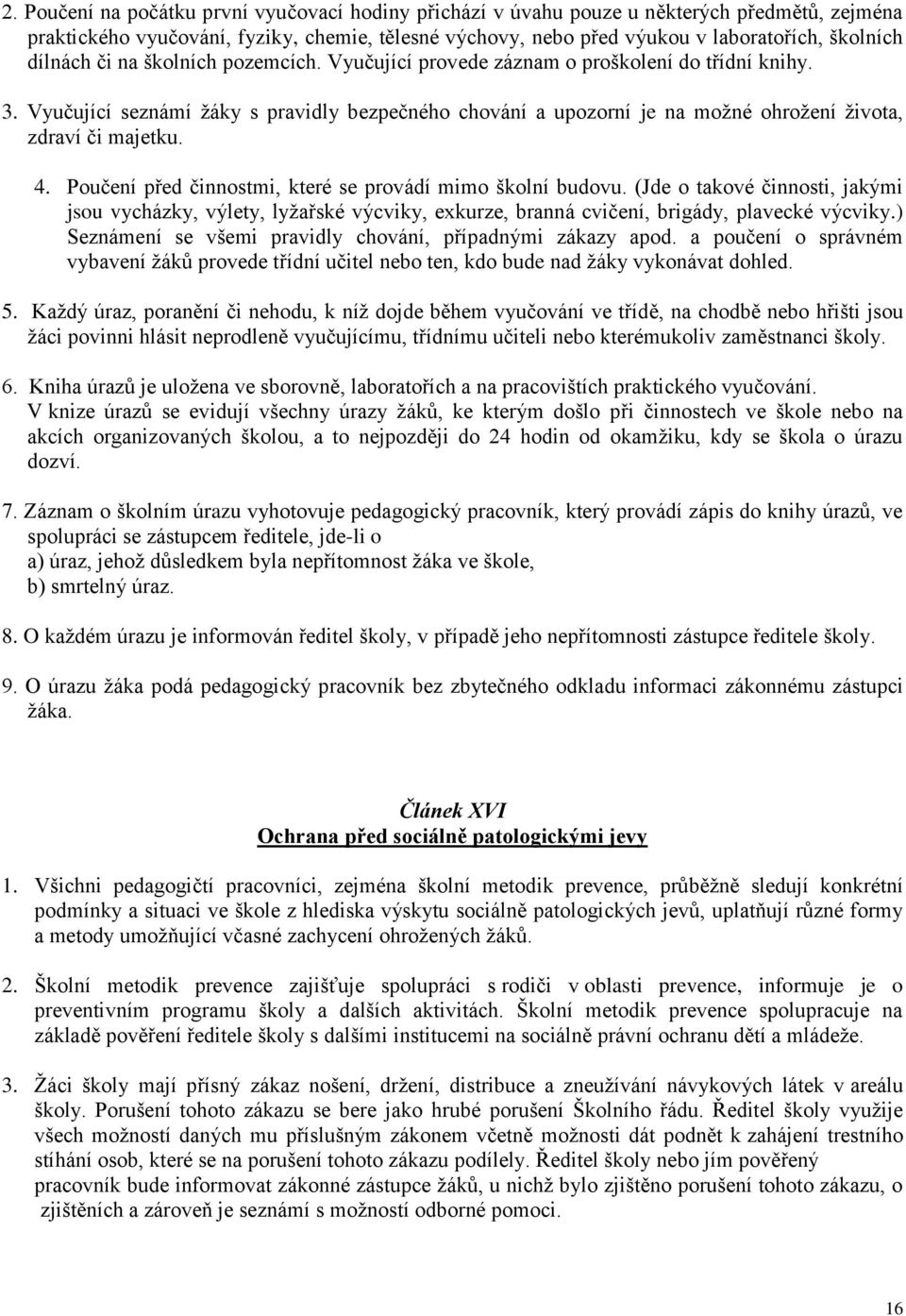 2. Poučení na počátku první vyučovací hodiny přichází v úvahu pouze u některých předmětů, zejména praktického vyučování, fyziky, chemie, tělesné výchovy, nebo před výukou v laboratořích, školních dílnách či na školních pozemcích. Vyučující provede záznam o proškolení do třídní knihy.

3. Vyučující seznámí žáky s pravidly bezpečného chování a upozorní je na možné ohrožení života, zdraví či majetku.

4. Poučení před činnostmi, které se provádí mimo školní budovu. (Jde o takové činnosti, jakými jsou vycházky, výlety, lyžařské výcviky, exkurze, branná cvičení, brigády, plavecké výcviky.) Seznámení se všemi pravidly chování, případnými zákazy apod. a poučení o správném vybavení žáků provede třídní učitel nebo ten, kdo bude nad žáky vykonávat dohled.

5. Každý úraz, poranění či nehodu, k níž dojde během vyučování ve třídě, na chodbě nebo hřišti jsou žáci povinni hlásit neprodleně vyučujícímu, třídnímu učiteli nebo kterémukoliv zaměstnanci školy.

6. Kniha úrazů je uložena ve sborovně, laboratořích a na pracovištích praktického vyučování. V knize úrazů se evidují všechny úrazy žáků, ke kterým došlo při činnostech ve škole nebo na akcích organizovaných školou, a to nejpozději do 24 hodin od okamžiku, kdy se škola o úrazu dozví.

7. Záznam o školním úrazu vyhotovuje pedagogický pracovník, který provádí zápis do knihy úrazů, ve spolupráci se zástupcem ředitele, jde-li o
a) úraz, jehož důsledkem byla nepřítomnost žáka ve škole,
b) smrtelný úraz.

8. O každém úrazu je informován ředitel školy, v případě jeho nepřítomnosti zástupce ředitele školy.

9. O úrazu žáka podá pedagogický pracovník bez zbytečného odkladu informaci zákonnému zástupci žáka.

Článek XVI
Ochrana před sociálně patologickými jevy

1. Všichni pedagogičtí pracovníci, zejména školní metodik prevence, průběžně sledují konkrétní podmínky a situaci ve škole z hlediska výskytu sociálně patologických jevů, uplatňují různé formy a metody umožňující včasné zachycení ohrožených žáků.

2. Školní metodik prevence zajišťuje spolupráci s rodiči v oblasti prevence, informuje je o preventivním programu školy a dalších aktivitách. Školní metodik prevence spolupracuje na základě pověření ředitele školy s dalšími institucemi na sociálně právní ochranu dětí a mládeže.

3. Žáci školy mají přísný zákaz nošení, držení, distribuce a zneužívání návykových látek v areálu školy. Porušení tohoto zákazu se bere jako hrubé porušení Školního řádu. Ředitel školy využije všech možností daných mu příslušným zákonem včetně možnosti dát podnět k zahájení trestního stíhání osob, které se na porušení tohoto zákazu podílely. Ředitel školy nebo jím pověřený pracovník bude informovat zákonné zástupce žáků, u nichž bylo zjištěno porušení tohoto zákazu, o zjištěních a zároveň je seznámí s možností odborné pomoci.

16